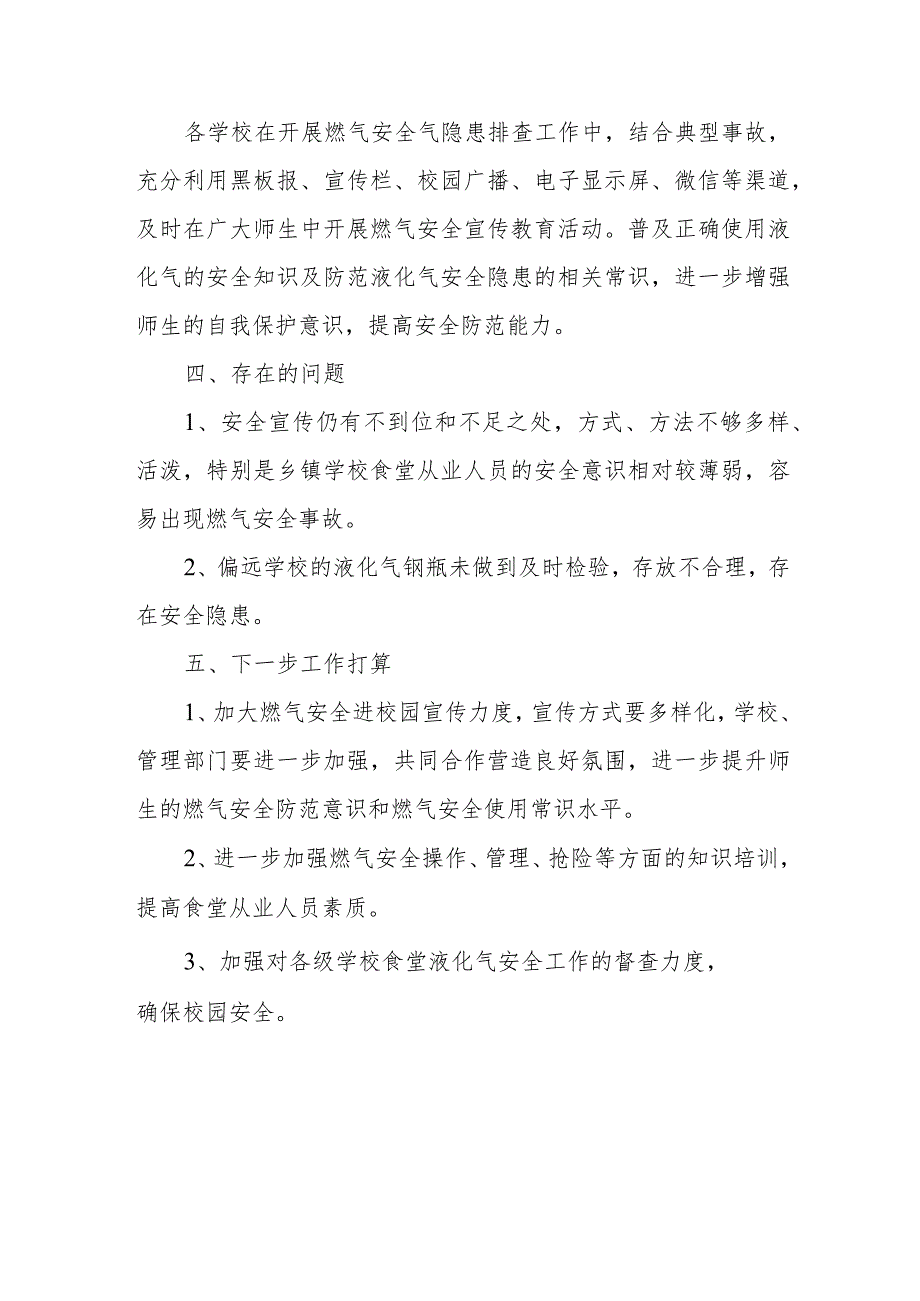 各学校在开展燃气安全气隐患排查工作中，结合典型事故，充分利用黑板报、宣传栏、校园广播、电子显示屏、微信等渠道，及时在广大师生中开展燃气安全宣传教育活动。普及正确使用液化气的安全知识及防范液化气安全隐患的相关常识，进一步增强师生的自我保护意识，提高安全防范能力。

四、存在的问题

1、安全宣传仍有不到位和不足之处，方式、方法不够多样、活泼，特别是乡镇学校食堂从业人员的安全意识相对较薄弱，容易出现燃气安全事故。

2、偏远学校的液化气钢瓶未做到及时检验，存放不合理，存在安全隐患。

五、下一步工作打算

1、加大燃气安全进校园宣传力度，宣传方式要多样化，学校、管理部门要进一步加强，共同合作营造良好氛围，进一步提升师生的燃气安全防范意识和燃气安全使用常识水平。

2、进一步加强燃气安全操作、管理、抢险等方面的知识培训，提高食堂从业人员素质。

3、加强对各级学校食堂液化气安全工作的督查力度，确保校园安全。